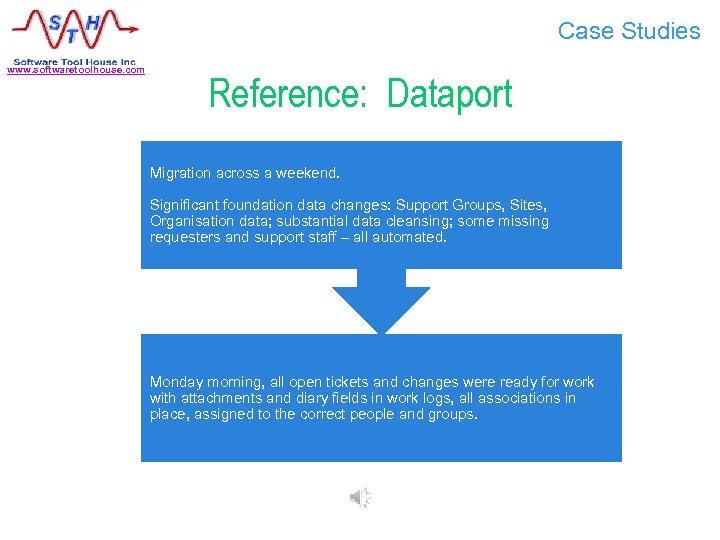 S T H
Software Tool House Inc
www.softwaretoolhouse.com

Case Studies

Reference: Dataport

Migration across a weekend.

Significant foundation data changes: Support Groups, Sites, Organisation data; substantial data cleansing; some missing requesters and support staff – all automated.

Monday morning, all open tickets and changes were ready for work with attachments and diary fields in work logs, all associations in place, assigned to the correct people and groups.